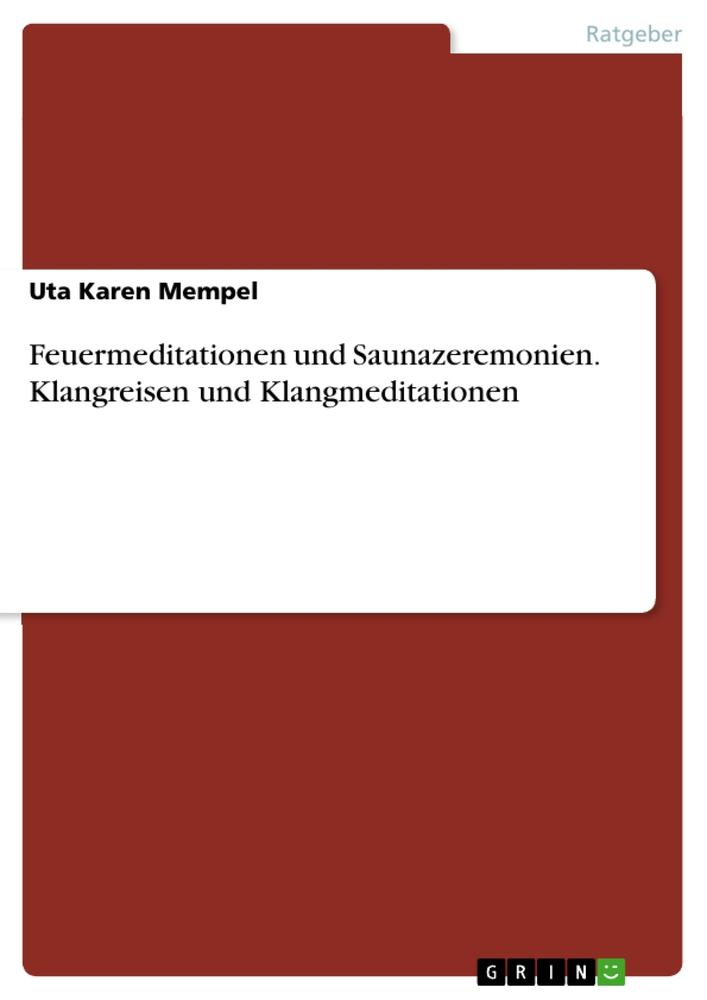 Ratgeber

Uta Karen Mempel

Feuermeditationen und Saunazeremonien. Klangreisen und Klangmeditationen

GRIN